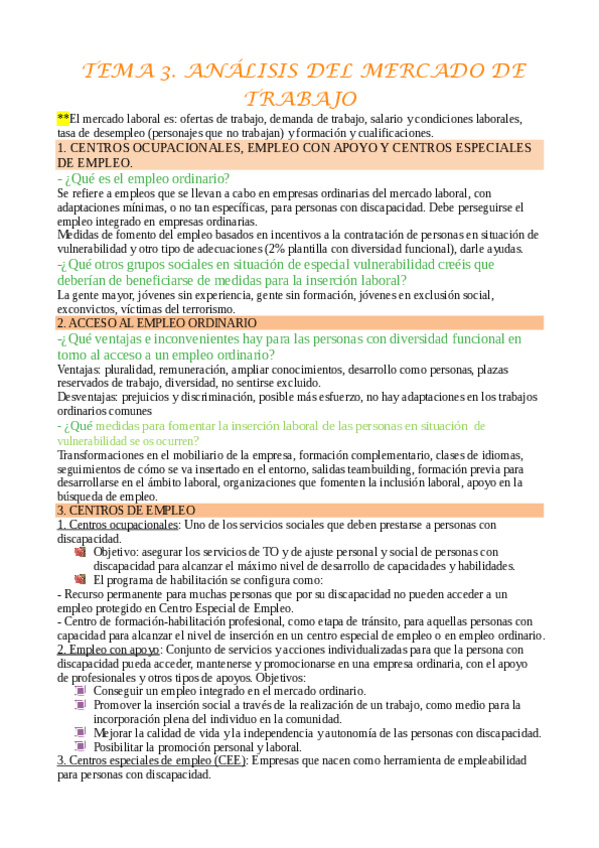 TEMA 3. ANÁLISIS DEL MERCADO DE TRABAJO

**El mercado laboral es: ofertas de trabajo, demanda de trabajo, salario y condiciones laborales, tasa de desempleo (personajes que no trabajan) y formación y cualificaciones.

1. CENTROS OCUPACIONALES, EMPLEO CON APOYO Y CENTROS ESPECIALES DE EMPLEO.

- ¿Qué es el empleo ordinario?

Se refiere a empleos que se llevan a cabo en empresas ordinarias del mercado laboral, con adaptaciones mínimas, o no tan específicas, para personas con discapacidad. Debe perseguirse el empleo integrado en empresas ordinarias.

Medidas de fomento del empleo basados en incentivos a la contratación de personas en situación de vulnerabilidad y otro tipo de adecuaciones (2% plantilla con diversidad funcional), darle ayudas.

-¿Qué otros grupos sociales en situación de especial vulnerabilidad creéis que deberían de beneficiarse de medidas para la inserción laboral?

La gente mayor, jóvenes sin experiencia, gente sin formación, jóvenes en exclusión social, exconvictos, víctimas del terrorismo.

2. ACCESO AL EMPLEO ORDINARIO

-¿Qué ventajas e inconvenientes hay para las personas con diversidad funcional en torno al acceso a un empleo ordinario?

Ventajas: pluralidad, remuneración, ampliar conocimientos, desarrollo como personas, plazas reservados de trabajo, diversidad, no sentirse excluido.

Desventajas: prejuicios y discriminación, posible más esfuerzo, no hay adaptaciones en los trabajos ordinarios comunes

- ¿Qué medidas para fomentar la inserción laboral de las personas en situación de vulnerabilidad se os ocurren?

Transformaciones en el mobiliario de la empresa, formación complementario, clases de idiomas, seguimientos de cómo se va insertado en el entorno, salidas teambuilding, formación previa para desarrollarse en el ámbito laboral, organizaciones que fomenten la inclusión laboral, apoyo en la búsqueda de empleo.

3. CENTROS DE EMPLEO

1. Centros ocupacionales: Uno de los servicios sociales que deben prestarse a personas con discapacidad.

Objetivo: asegurar los servicios de TO y de ajuste personal y social de personas con discapacidad para alcanzar el máximo nivel de desarrollo de capacidades y habilidades.

El programa de habilitación se configura como:

- Recurso permanente para muchas personas que por su discapacidad no pueden acceder a un empleo protegido en Centro Especial de Empleo.

- Centro de formación-habilitación profesional, como etapa de tránsito, para aquellas personas con capacidad para alcanzar el nivel de inserción en un centro especial de empleo o en empleo ordinario.

2. Empleo con apoyo: Conjunto de servicios y acciones individualizadas para que la persona con discapacidad pueda acceder, mantenerse y promocionarse en una empresa ordinaria, con el apoyo de profesionales y otros tipos de apoyos. Objetivos:

Conseguir un empleo integrado en el mercado ordinario.

Promover la inserción social a través de la realización de un trabajo, como medio para la incorporación plena del individuo en la comunidad.

Mejorar la calidad de vida y la independencia y autonomía de las personas con discapacidad.

Posibilitar la promoción personal y laboral.

3. Centros especiales de empleo (CEE): Empresas que nacen como herramienta de empleabilidad para personas con discapacidad.